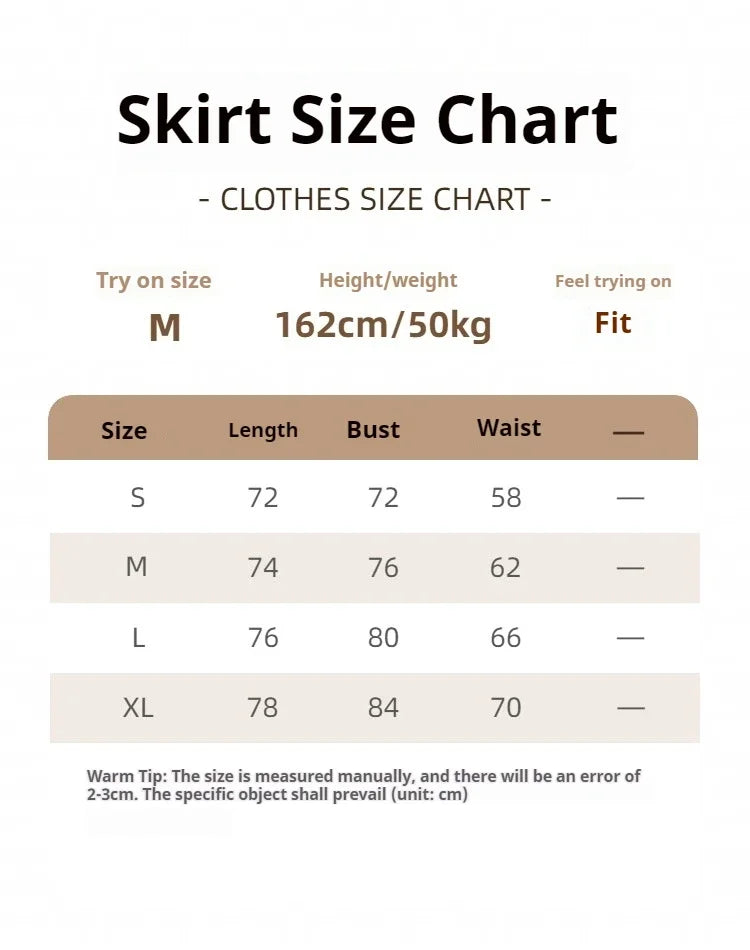 Skirt Size Chart

- CLOTHES SIZE CHART -

Try on size
M

Height/weight
162cm/50kg

Feel trying on
Fit

| Size | Length | Bust | Waist | — |
|---|---|---|---|---|
| S | 72 | 72 | 58 | — |
| M | 74 | 76 | 62 | — |
| L | 76 | 80 | 66 | — |
| XL | 78 | 84 | 70 | — |

Warm Tip: The size is measured manually, and there will be an error of 2-3cm. The specific object shall prevail (unit: cm)